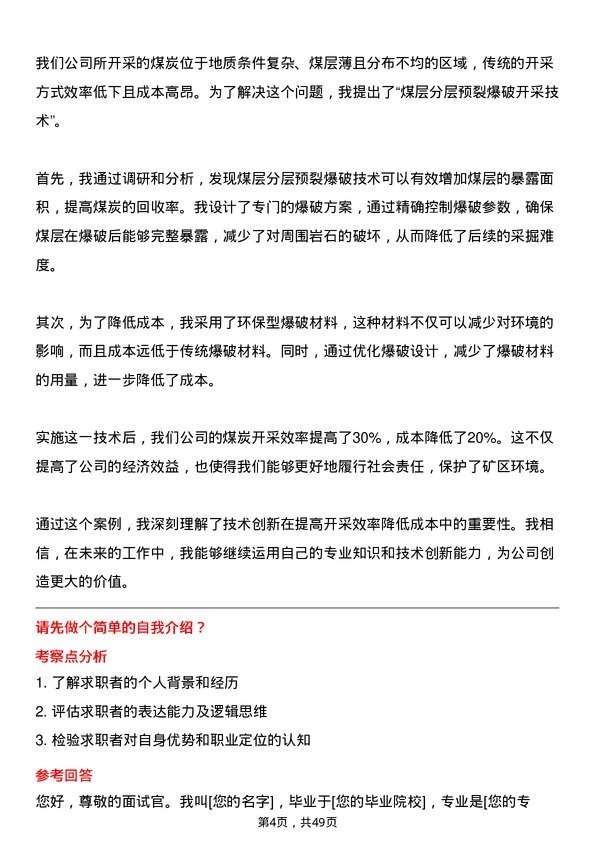 我们公司所开采的煤炭位于地质条件复杂、煤层薄且分布不均的区域，传统的开采方式效率低下且成本高昂。为了解决这个问题，我提出了“煤层分层预裂爆破开采技术”。

首先，我通过调研和分析，发现煤层分层预裂爆破技术可以有效增加煤层的暴露面积，提高煤炭的回收率。我设计了专门的爆破方案，通过精确控制爆破参数，确保煤层在爆破后能够完整暴露，减少了对周围岩石的破坏，从而降低了后续的采掘难度。

其次，为了降低成本，我采用了环保型爆破材料，这种材料不仅可以减少对环境的影响，而且成本远低于传统爆破材料。同时，通过优化爆破设计，减少了爆破材料的用量，进一步降低了成本。

实施这一技术后，我们公司的煤炭开采效率提高了30%，成本降低了20%。这不仅提高了公司的经济效益，也使得我们能够更好地履行社会责任，保护了矿区环境。

通过这个案例，我深刻理解了技术创新在提高开采效率降低成本中的重要性。我相信，在未来的工作中，我能够继续运用自己的专业知识和技术创新能力，为公司创造更大的价值。

请先做个简单的自我介绍？

考察点分析

1. 了解求职者的个人背景和经历

2. 评估求职者的表达能力及逻辑思维

3. 检验求职者对自身优势和职业定位的认知

参考回答

您好，尊敬的面试官。我叫[您的名字]，毕业于[您的毕业院校]，专业是[您的专

第4页，共49页